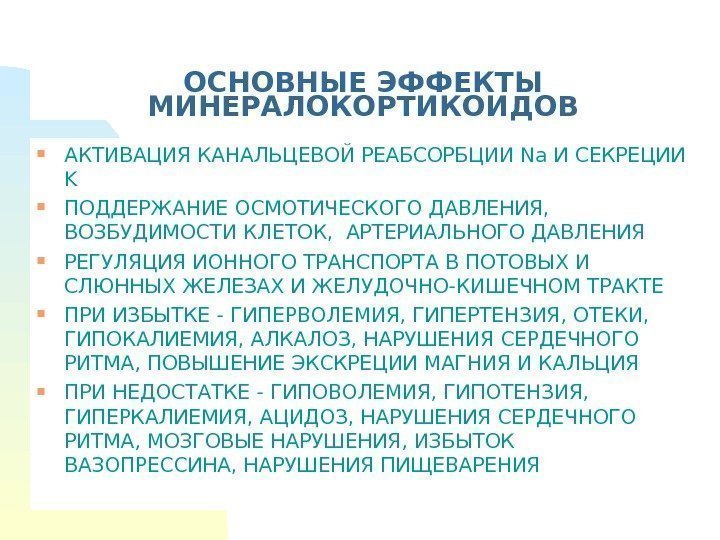 ОСНОВНЫЕ ЭФФЕКТЫ МИНЕРАЛОКОРТИКОИДОВ

• АКТИВАЦИЯ КАНАЛЬЦЕВОЙ РЕАБСОРБЦИИ Na И СЕКРЕЦИИ К
• ПОДДЕРЖАНИЕ ОСМОТИЧЕСКОГО ДАВЛЕНИЯ, ВОЗБУДИМОСТИ КЛЕТОК, АРТЕРИАЛЬНОГО ДАВЛЕНИЯ
• РЕГУЛЯЦИЯ ИОННОГО ТРАНСПОРТА В ПОТОВЫХ И СЛЮННЫХ ЖЕЛЕЗАХ И ЖЕЛУДОЧНО-КИШЕЧНОМ ТРАКТЕ
• ПРИ ИЗБЫТКЕ - ГИПЕРВОЛЕМИЯ, ГИПЕРТЕНЗИЯ, ОТЕКИ, ГИПОКАЛИЕМИЯ, АЛКАЛОЗ, НАРУШЕНИЯ СЕРДЕЧНОГО РИТМА, ПОВЫШЕНИЕ ЭКСКРЕЦИИ МАГНИЯ И КАЛЬЦИЯ
• ПРИ НЕДОСТАТКЕ - ГИПОВОЛЕМИЯ, ГИПОТЕНЗИЯ, ГИПЕРКАЛИЕМИЯ, АЦИДОЗ, НАРУШЕНИЯ СЕРДЕЧНОГО РИТМА, МОЗГОВЫЕ НАРУШЕНИЯ, ИЗБЫТОК ВАЗОПРЕССИНА, НАРУШЕНИЯ ПИЩЕВАРЕНИЯ